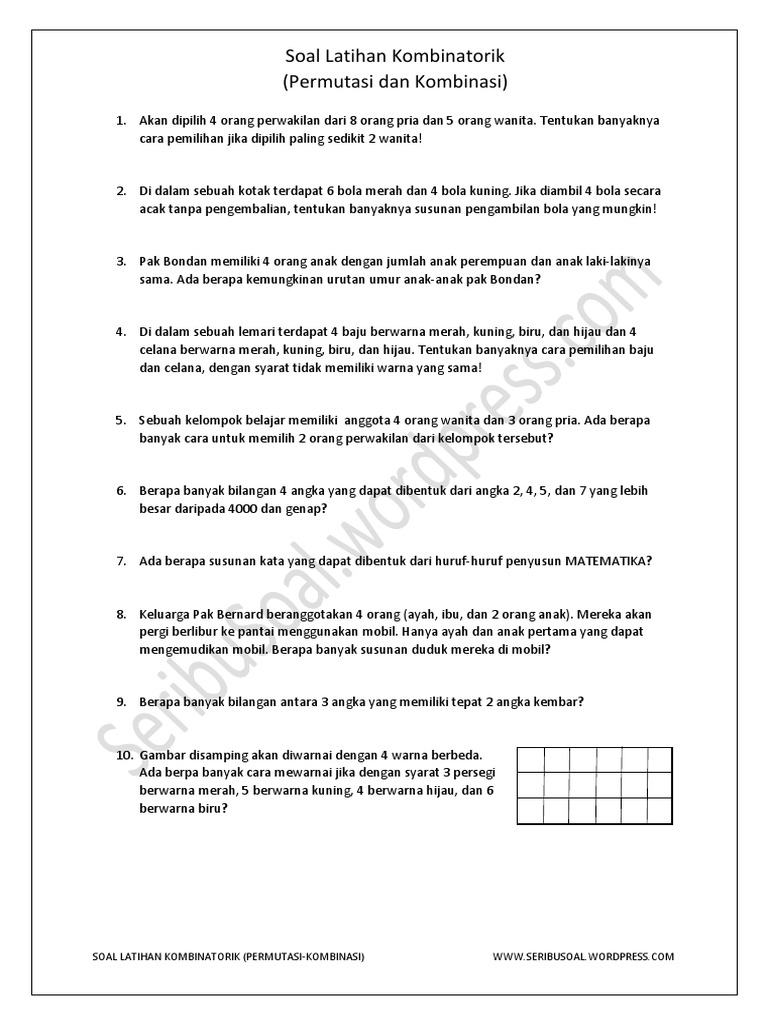 Soal Latihan Kombinatorik
(Permutasi dan Kombinasi)

1. Akan dipilih 4 orang perwakilan dari 8 orang pria dan 5 orang wanita. Tentukan banyaknya cara pemilihan jika dipilih paling sedikit 2 wanita!

2. Di dalam sebuah kotak terdapat 6 bola merah dan 4 bola kuning. Jika diambil 4 bola secara acak tanpa pengembalian, tentukan banyaknya susunan pengambilan bola yang mungkin!

3. Pak Bondan memiliki 4 orang anak dengan jumlah anak perempuan dan anak laki-lakinya sama. Ada berapa kemungkinan urutan umur anak-anak pak Bondan?

4. Di dalam sebuah lemari terdapat 4 baju berwarna merah, kuning, biru, dan hijau dan 4 celana berwarna merah, kuning, biru, dan hijau. Tentukan banyaknya cara pemilihan baju dan celana, dengan syarat tidak memiliki warna yang sama!

5. Sebuah kelompok belajar memiliki anggota 4 orang wanita dan 3 orang pria. Ada berapa banyak cara untuk memilih 2 orang perwakilan dari kelompok tersebut?

6. Berapa banyak bilangan 4 angka yang dapat dibentuk dari angka 2, 4, 5, dan 7 yang lebih besar daripada 4000 dan genap?

7. Ada berapa susunan kata yang dapat dibentuk dari huruf-huruf penyusun MATEMATIKA?

8. Keluarga Pak Bernard beranggotakan 4 orang (ayah, ibu, dan 2 orang anak). Mereka akan pergi berlibur ke pantai menggunakan mobil. Hanya ayah dan anak pertama yang dapat mengemudikan mobil. Berapa banyak susunan duduk mereka di mobil?

9. Berapa banyak bilangan antara 3 angka yang memiliki tepat 2 angka kembar?

10. Gambar disamping akan diwarnai dengan 4 warna berbeda. Ada berpa banyak cara mewarnai jika dengan syarat 3 persegi berwarna merah, 5 berwarna kuning, 4 berwarna hijau, dan 6 berwarna biru?

SeribuSoal.wordpress.com

SOAL LATIHAN KOMBINATORIK (PERMUTASI-KOMBINASI)
WWW.SERIBUSOAL.WORDPRESS.COM